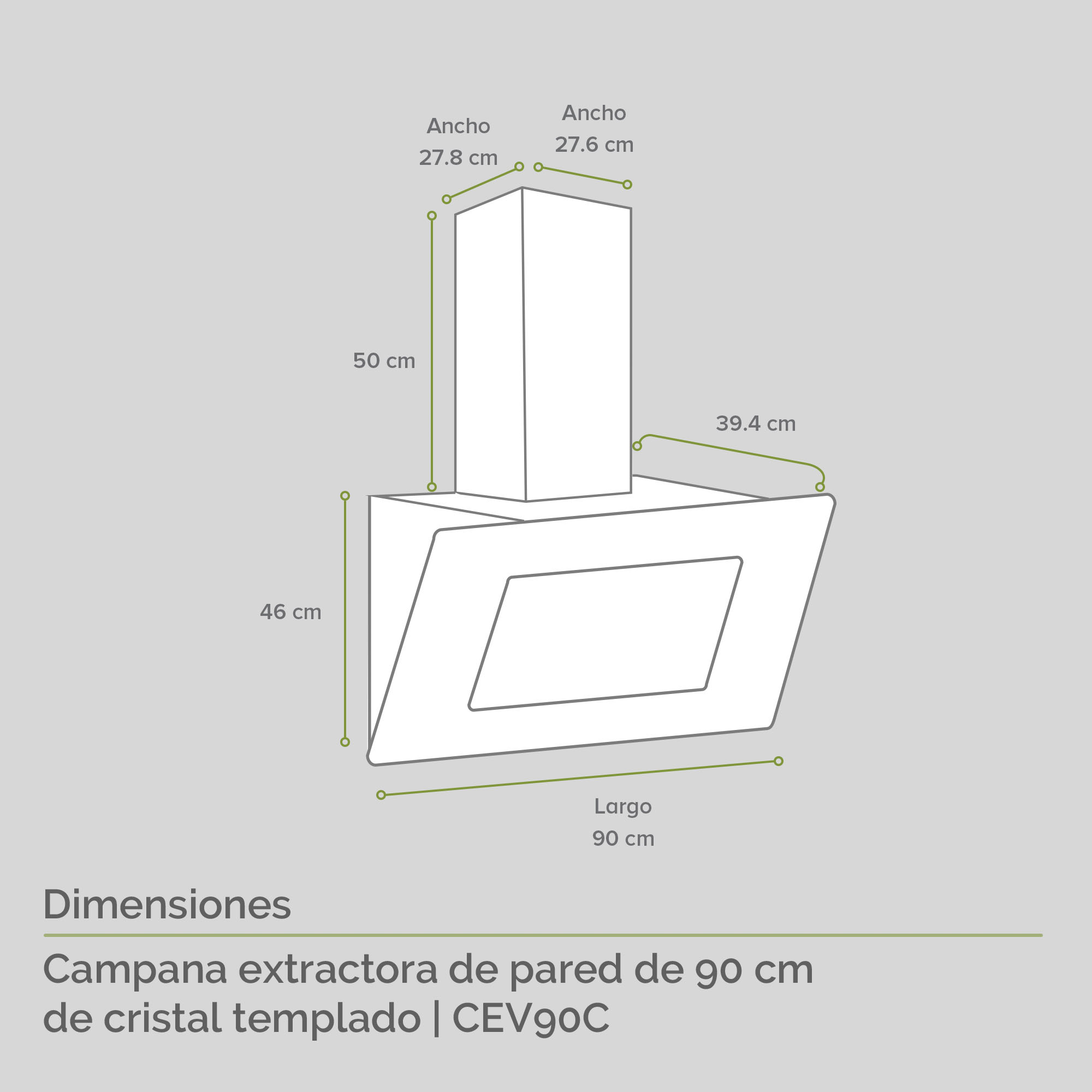 Ancho
27.8 cm

Ancho
27.6 cm

50 cm

39.4 cm

46 cm

Largo
90 cm

Dimensiones

Campana extractora de pared de 90 cm de cristal templado | CEV90C